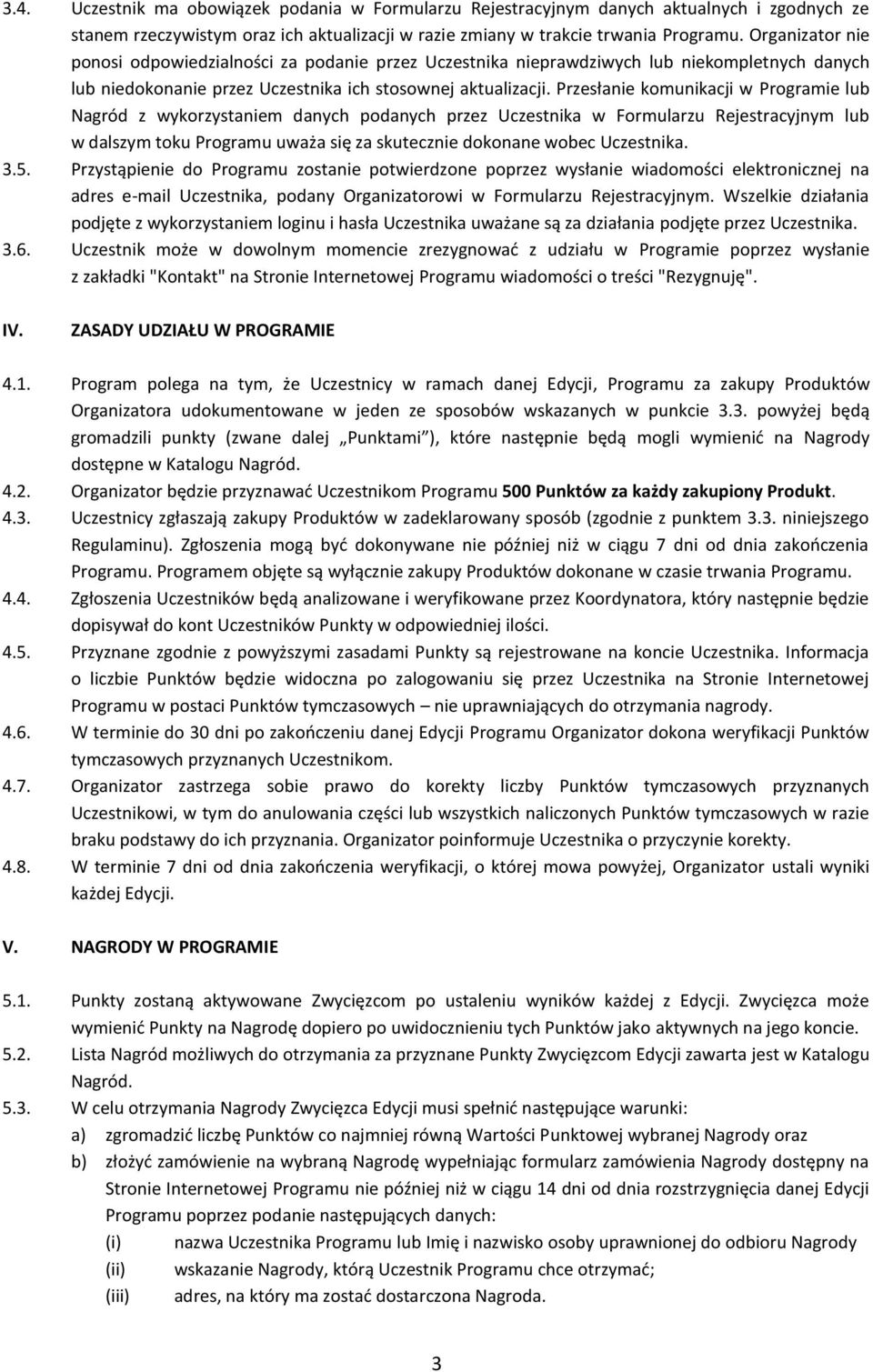 3.4. Uczestnik ma obowiązek podania w Formularzu Rejestracyjnym danych aktualnych i zgodnych ze stanem rzeczywistym oraz ich aktualizacji w razie zmiany w trakcie trwania Programu. Organizator nie ponosi odpowiedzialności za podanie przez Uczestnika nieprawdziwych lub niekompletnych danych lub niedokonanie przez Uczestnika ich stosownej aktualizacji. Przesłanie komunikacji w Programie lub Nagród z wykorzystaniem danych podanych przez Uczestnika w Formularzu Rejestracyjnym lub w dalszym toku Programu uważa się za skutecznie dokonane wobec Uczestnika.

3.5. Przystąpienie do Programu zostanie potwierdzone poprzez wysłanie wiadomości elektronicznej na adres e-mail Uczestnika, podany Organizatorowi w Formularzu Rejestracyjnym. Wszelkie działania podjęte z wykorzystaniem loginu i hasła Uczestnika uważane są za działania podjęte przez Uczestnika.

3.6. Uczestnik może w dowolnym momencie zrezygnować z udziału w Programie poprzez wysłanie z zakładki "Kontakt" na Stronie Internetowej Programu wiadomości o treści "Rezygnuję".

IV. ZASADY UDZIAŁU W PROGRAMIE

4.1. Program polega na tym, że Uczestnicy w ramach danej Edycji, Programu za zakupy Produktów Organizatora udokumentowane w jeden ze sposobów wskazanych w punkcie 3.3. powyżej będą gromadzili punkty (zwane dalej „Punktami”), które następnie będą mogli wymienić na Nagrody dostępne w Katalogu Nagród.

4.2. Organizator będzie przyznawać Uczestnikom Programu 500 Punktów za każdy zakupiony Produkt.

4.3. Uczestnicy zgłaszają zakupy Produktów w zadeklarowany sposób (zgodnie z punktem 3.3. niniejszego Regulaminu). Zgłoszenia mogą być dokonywane nie później niż w ciągu 7 dni od dnia zakończenia Programu. Programem objęte są wyłącznie zakupy Produktów dokonane w czasie trwania Programu.

4.4. Zgłoszenia Uczestników będą analizowane i weryfikowane przez Koordynatora, który następnie będzie dopisywał do kont Uczestników Punkty w odpowiedniej ilości.

4.5. Przyznane zgodnie z powyższymi zasadami Punkty są rejestrowane na koncie Uczestnika. Informacja o liczbie Punktów będzie widoczna po zalogowaniu się przez Uczestnika na Stronie Internetowej Programu w postaci Punktów tymczasowych – nie uprawniających do otrzymania nagrody.

4.6. W terminie do 30 dni po zakończeniu danej Edycji Programu Organizator dokona weryfikacji Punktów tymczasowych przyznanych Uczestnikom.

4.7. Organizator zastrzega sobie prawo do korekty liczby Punktów tymczasowych przyznanych Uczestnikowi, w tym do anulowania części lub wszystkich naliczonych Punktów tymczasowych w razie braku podstawy do ich przyznania. Organizator poinformuje Uczestnika o przyczynie korekty.

4.8. W terminie 7 dni od dnia zakończenia weryfikacji, o której mowa powyżej, Organizator ustali wyniki każdej Edycji.

V. NAGRODY W PROGRAMIE

5.1. Punkty zostaną aktywowane Zwycięzcom po ustaleniu wyników każdej z Edycji. Zwycięzca może wymienić Punkty na Nagrodę dopiero po uwidocznieniu tych Punktów jako aktywnych na jego koncie.

5.2. Lista Nagród możliwych do otrzymania za przyznane Punkty Zwycięzcom Edycji zawarta jest w Katalogu Nagród.

5.3. W celu otrzymania Nagrody Zwycięzca Edycji musi spełnić następujące warunki:
a) zgromadzić liczbę Punktów co najmniej równą Wartości Punktowej wybranej Nagrody oraz
b) złożyć zamówienie na wybraną Nagrodę wypełniając formularz zamówienia Nagrody dostępny na Stronie Internetowej Programu nie później niż w ciągu 14 dni od dnia rozstrzygnięcia danej Edycji Programu poprzez podanie następujących danych:
(i) nazwa Uczestnika Programu lub Imię i nazwisko osoby uprawnionej do odbioru Nagrody
(ii) wskazanie Nagrody, którą Uczestnik Programu chce otrzymać;
(iii) adres, na który ma zostać dostarczona Nagroda.

3